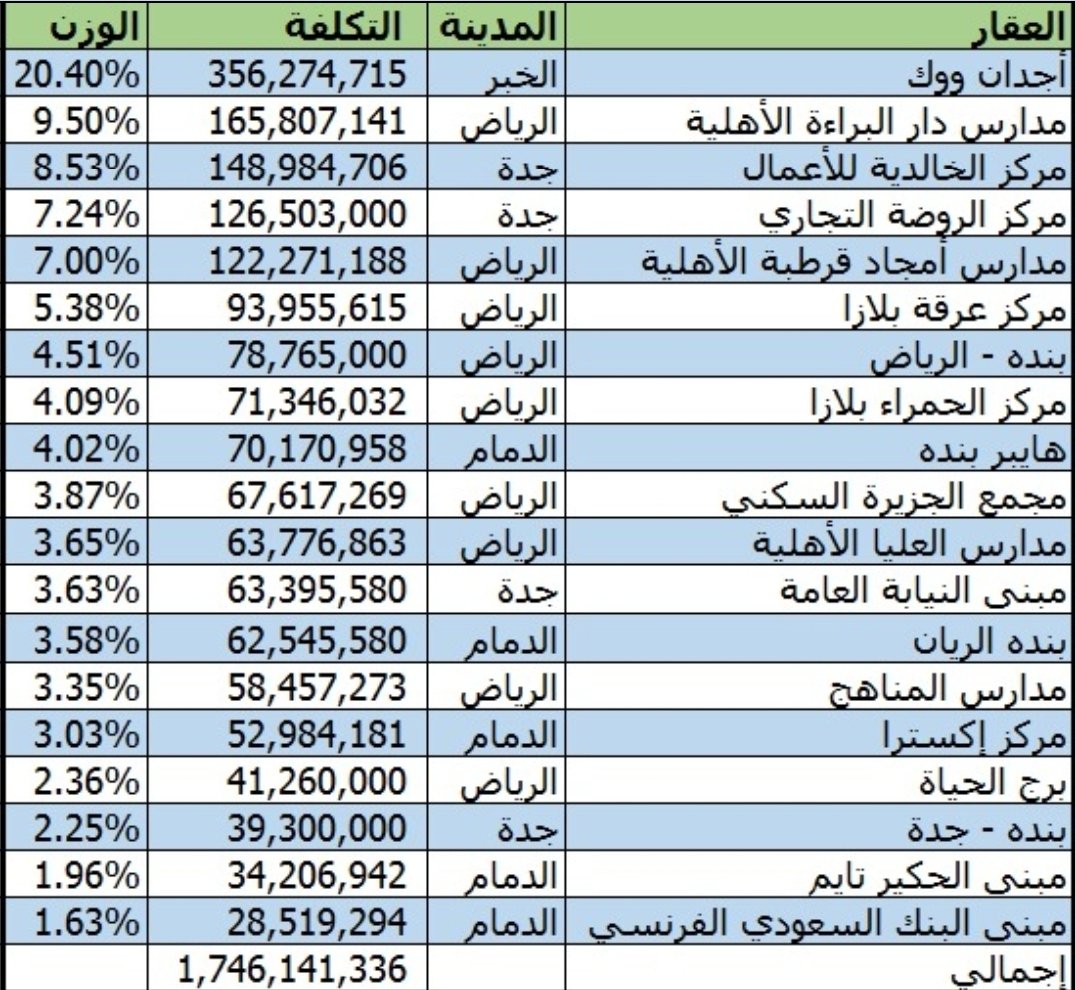 | العقار | المدينة | التكلفة | الوزن |
|---|---|---|---|
| أجدان ووك | الخبر | 356,274,715 | 20.40% |
| مدارس دار البراءة الأهلية | الرياض | 165,807,141 | 9.50% |
| مركز الخالدية للأعمال | جدة | 148,984,706 | 8.53% |
| مركز الروضة التجاري | جدة | 126,503,000 | 7.24% |
| مدارس أمجاد قرطبة الأهلية | الرياض | 122,271,188 | 7.00% |
| مركز عرقة بلازا | الرياض | 93,955,615 | 5.38% |
| بنده - الرياض | الرياض | 78,765,000 | 4.51% |
| مركز الحمراء بلازا | الرياض | 71,346,032 | 4.09% |
| هايبر بنده | الدمام | 70,170,958 | 4.02% |
| مجمع الجزيرة السكني | الرياض | 67,617,269 | 3.87% |
| مدارس العليا الأهلية | الرياض | 63,776,863 | 3.65% |
| مبنى النيابة العامة | جدة | 63,395,580 | 3.63% |
| بنده الريان | الدمام | 62,545,580 | 3.58% |
| مدارس المناهج | الرياض | 58,457,273 | 3.35% |
| مركز إكسترا | الدمام | 52,984,181 | 3.03% |
| برج الحياة | الرياض | 41,260,000 | 2.36% |
| بنده - جدة | جدة | 39,300,000 | 2.25% |
| مبنى الحكير تايم | الدمام | 34,206,942 | 1.96% |
| مبنى البنك السعودي الفرنسي | الدمام | 28,519,294 | 1.63% |
| إجمالي | | 1,746,141,336 | |